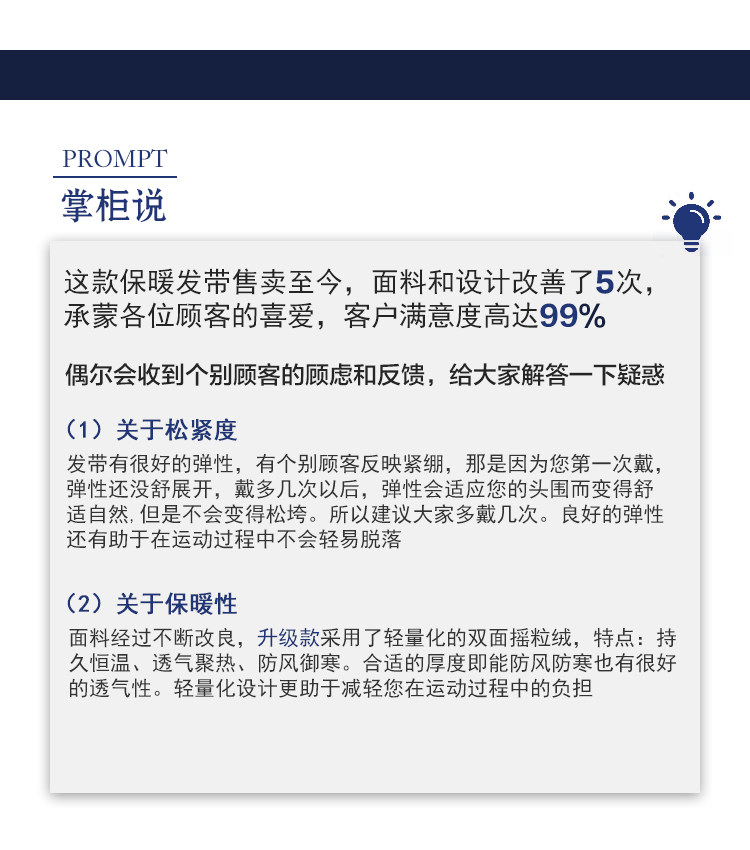 PROMPT
掌柜说

这款保暖发带售卖至今，面料和设计改善了5次，承蒙各位顾客的喜爱，客户满意度高达99%

偶尔会收到个别顾客的顾虑和反馈，给大家解答一下疑惑

（1）关于松紧度

发带有很好的弹性，有个别顾客反映紧绷，那是因为您第一次戴，弹性还没舒展开，戴多几次以后，弹性会适应您的头围而变得舒适自然，但是不会变得松垮。所以建议大家多戴几次。良好的弹性还有助于在运动过程中不会轻易脱落

（2）关于保暖性

面料经过不断改良，升级款采用了轻量化的双面摇粒绒，特点：持久恒温、透气聚热、防风御寒。合适的厚度即能防风防寒也有很好的透气性。轻量化设计更助于减轻您在运动过程中的负担